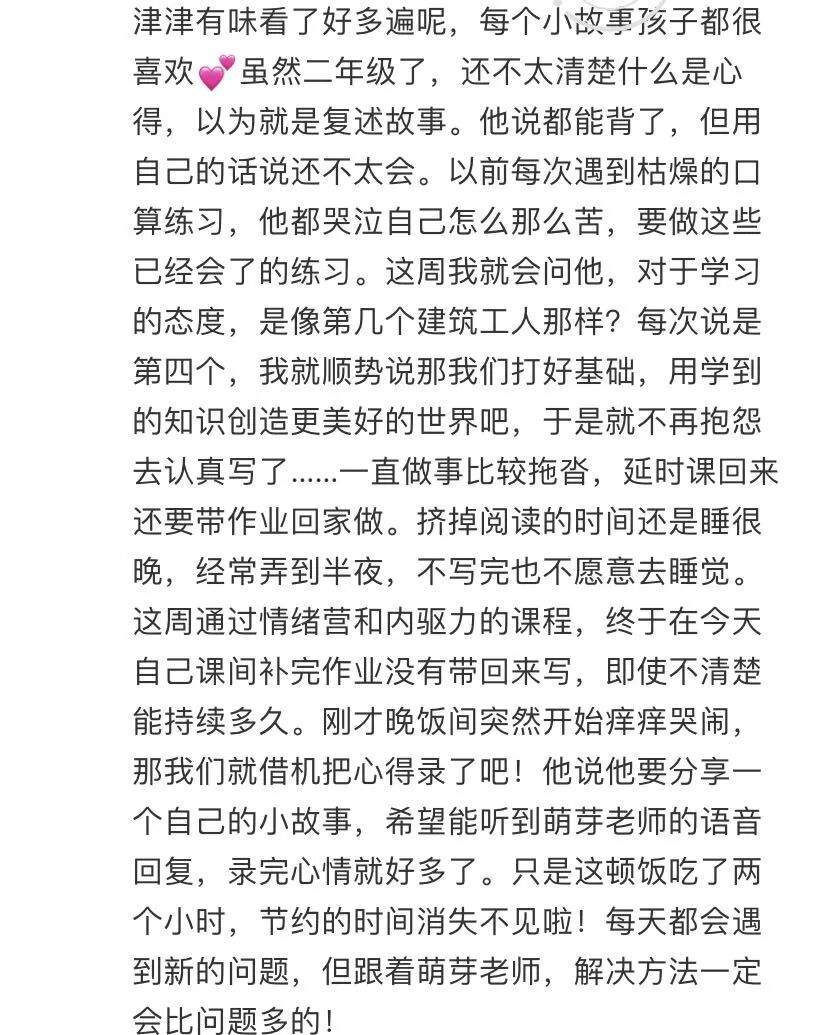 津津有味看了好多遍呢，每个小故事孩子都很喜欢💕虽然二年级了，还不太清楚什么是心得，以为就是复述故事。他说都能背了，但用自己的话说还不太会。以前每次遇到枯燥的口算练习，他都哭泣自己怎么那么苦，要做这些已经会了的练习。这周我就会问他，对于学习的态度，是像第几个建筑工人那样？每次说是第四个，我就顺势说那我们打好基础，用学到的知识创造更美好的世界吧，于是就不再抱怨去认真写了......一直做事比较拖沓，延时课回来还要带作业回家做。挤掉阅读的时间还是睡很晚，经常弄到半夜，不写完也不愿意去睡觉。这周通过情绪营和内驱力的课程，终于在今天自己课间补完作业没有带回来写，即使不清楚能持续多久。刚才晚饭间突然开始痒痒哭闹，那我们就借机把心得录了吧！他说他要分享一个自己的小故事，希望能听到萌芽老师的语音回复，录完心情就好多了。只是这顿饭吃了两个小时，节约的时间消失不见啦！每天都会遇到新的问题，但跟着萌芽老师，解决方法一定会比问题多的！